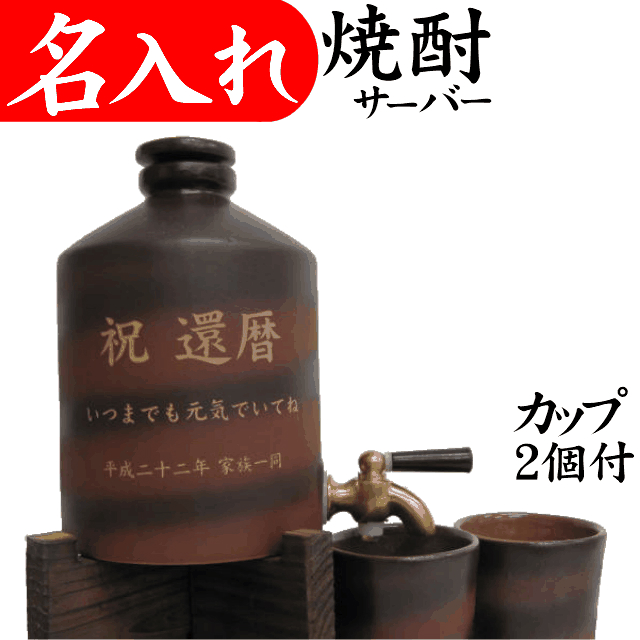 名入れ 焼酎 サーバー

祝 還暦

いつまでも元気でいてね

平成二十二年 家族一同

カップ 2個付